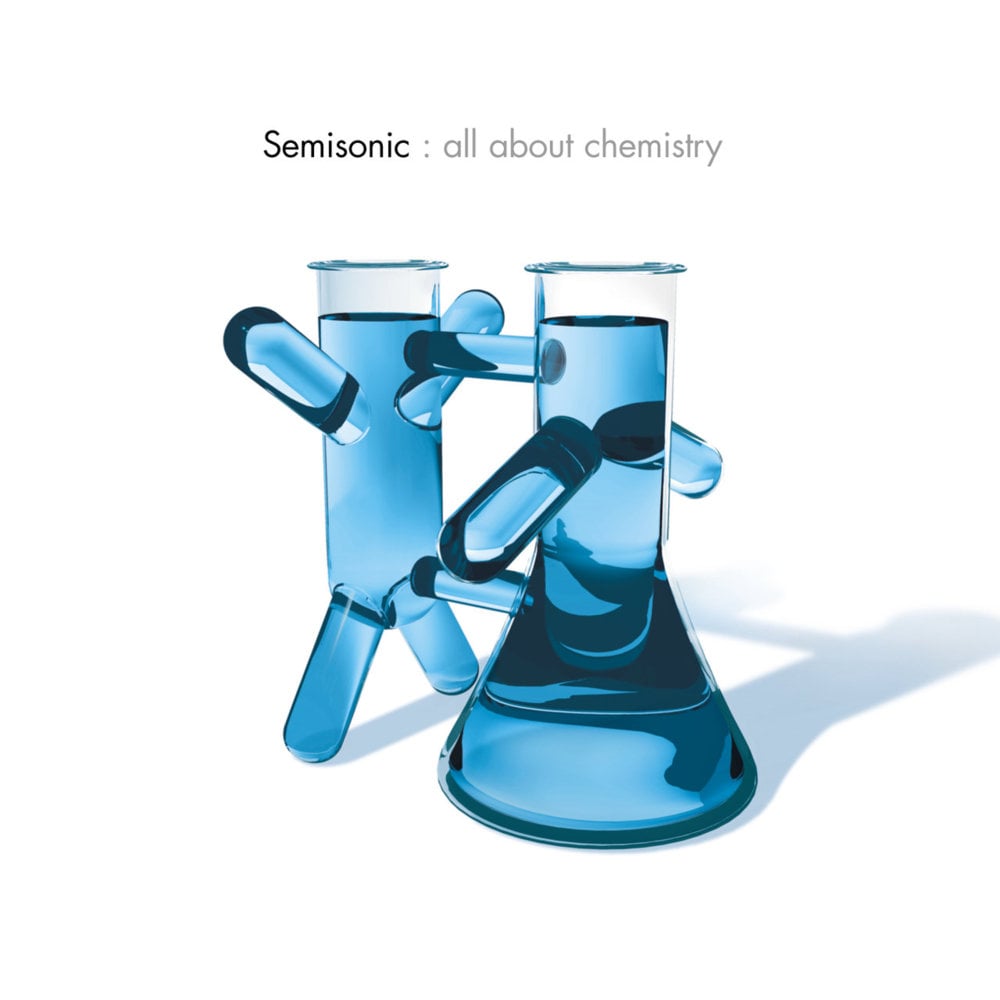 Semisonic : all about chemistry